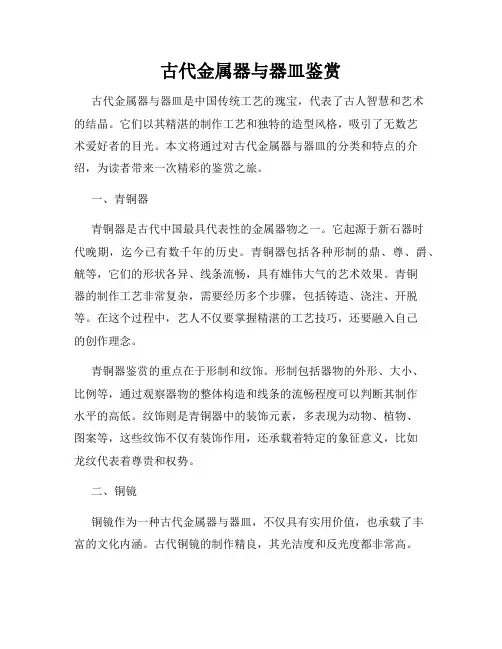 古代金属器与器皿鉴赏

古代金属器与器皿是中国传统工艺的瑰宝，代表了古人智慧和艺术的结晶。它们以其精湛的制作工艺和独特的造型风格，吸引了无数艺术爱好者的目光。本文将通过对古代金属器与器皿的分类和特点的介绍，为读者带来一次精彩的鉴赏之旅。

一、青铜器

青铜器是古代中国最具代表性的金属器物之一。它起源于新石器时代晚期，迄今已有数千年的历史。青铜器包括各种形制的鼎、尊、爵、觥等，它们的形状各异、线条流畅，具有雄伟大气的艺术效果。青铜器的制作工艺非常复杂，需要经历多个步骤，包括铸造、浇注、开脱等。在这个过程中，艺人不仅要掌握精湛的工艺技巧，还要融入自己的创作理念。

青铜器鉴赏的重点在于形制和纹饰。形制包括器物的外形、大小、比例等，通过观察器物的整体构造和线条的流畅程度可以判断其制作水平的高低。纹饰则是青铜器中的装饰元素，多表现为动物、植物、图案等，这些纹饰不仅有装饰作用，还承载着特定的象征意义，比如龙纹代表着尊贵和权势。

二、铜镜

铜镜作为一种古代金属器与器皿，不仅具有实用价值，也承载了丰富的文化内涵。古代铜镜的制作精良，其光洁度和反光度都非常高。